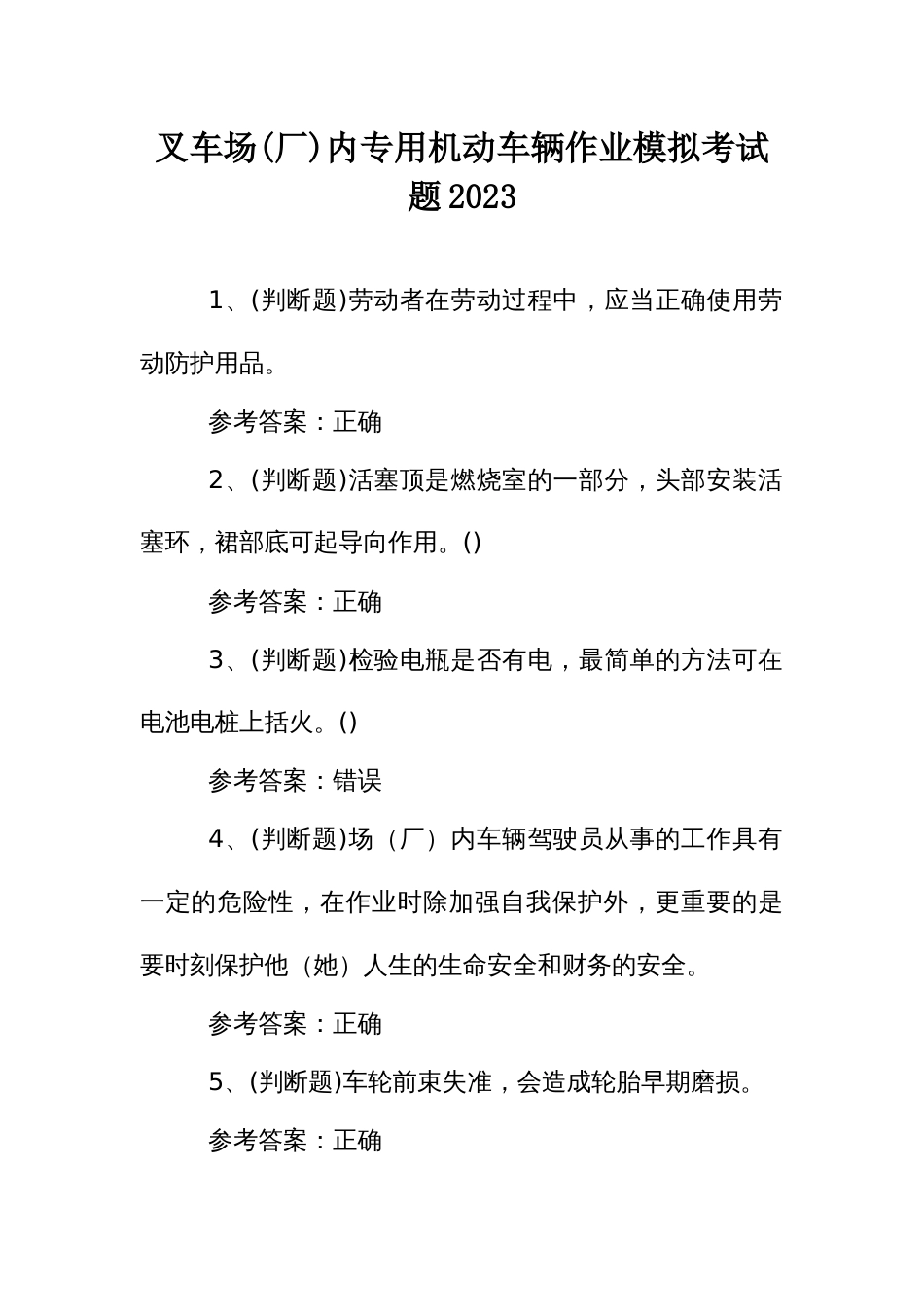 叉车场(厂)内专用机动车辆作业模拟考试题2023

1、(判断题)劳动者在劳动过程中，应当正确使用劳动防护用品。

参考答案：正确

2、(判断题)活塞顶是燃烧室的一部分，头部安装活塞环，裙部底可起导向作用。()

参考答案：正确

3、(判断题)检验电瓶是否有电，最简单的方法可在电池电桩上括火。()

参考答案：错误

4、(判断题)场（厂）内车辆驾驶员从事的工作具有一定的危险性，在作业时除加强自我保护外，更重要的是要时刻保护他（她）人生的生命安全和财务的安全。

参考答案：正确

5、(判断题)车轮前束失准，会造成轮胎早期磨损。

参考答案：正确